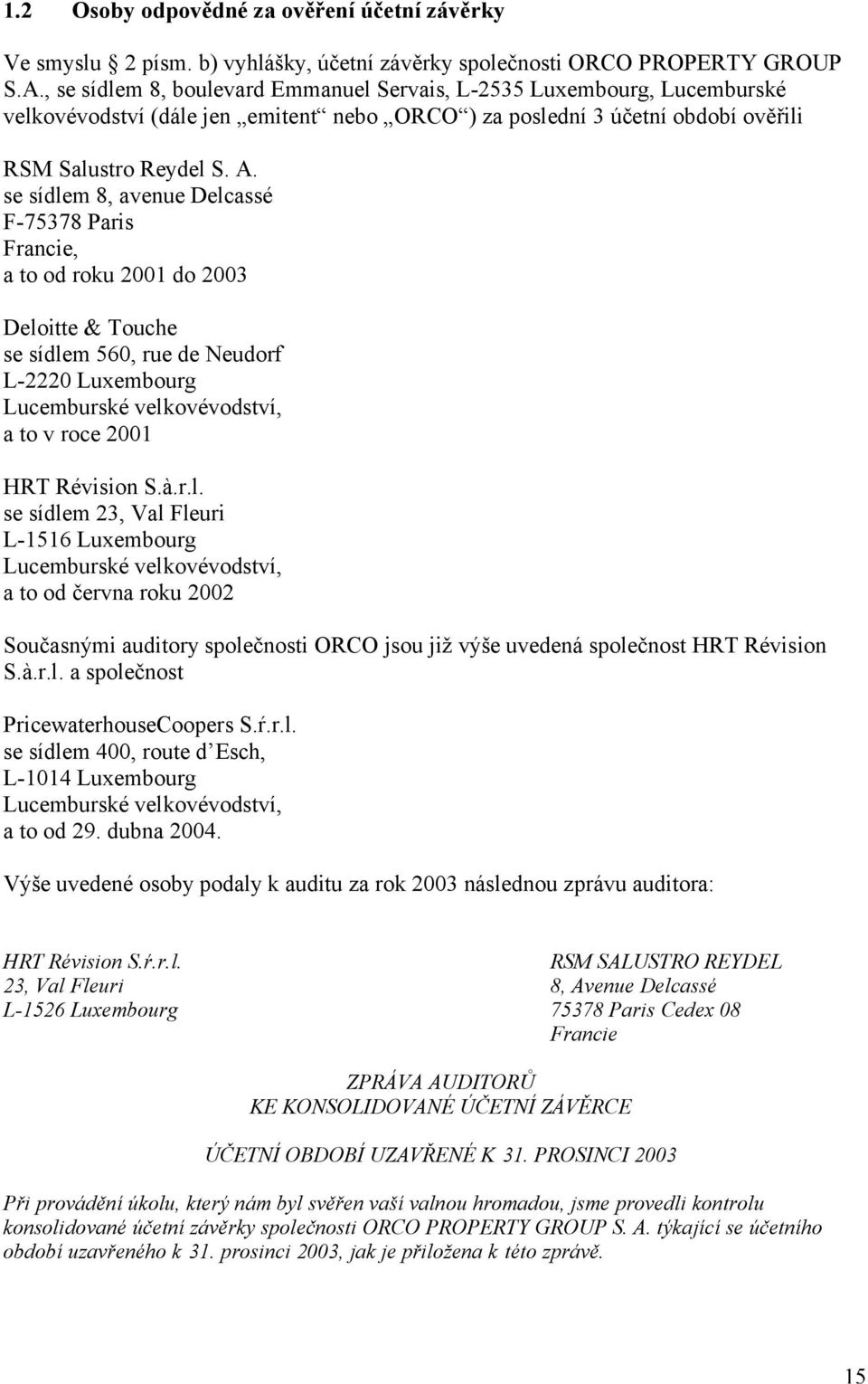 1.2 Osoby odpovědné za ověření účetní závěrky

Ve smyslu 2 písm. b) vyhlášky, účetní závěrky společnosti ORCO PROPERTY GROUP S.A., se sídlem 8, boulevard Emmanuel Servais, L-2535 Luxembourg, Lucemburské velkovévodství (dále jen „emitent“ nebo „ORCO“) za poslední 3 účetní období ověřili

RSM Salustro Reydel S. A.
se sídlem 8, avenue Delcassé
F-75378 Paris
Francie,
a to od roku 2001 do 2003

Deloitte & Touche
se sídlem 560, rue de Neudorf
L-2220 Luxembourg
Lucemburské velkovévodství,
a to v roce 2001

HRT Révision S.à.r.l.
se sídlem 23, Val Fleuri
L-1516 Luxembourg
Lucemburské velkovévodství,
a to od června roku 2002

Současnými auditory společnosti ORCO jsou již výše uvedená společnost HRT Révision S.à.r.l. a společnost

PricewaterhouseCoopers S.ŕ.r.l.
se sídlem 400, route d’Esch,
L-1014 Luxembourg
Lucemburské velkovévodství,
a to od 29. dubna 2004.

Výše uvedené osoby podaly k auditu za rok 2003 následnou zprávu auditora:

HRT Révision S.ŕ.r.l.
23, Val Fleuri
L-1526 Luxembourg

RSM SALUSTRO REYDEL
8, Avenue Delcassé
75378 Paris Cedex 08
Francie

ZPRÁVA AUDITORŮ
KE KONSOLIDOVANÉ ÚČETNÍ ZÁVĚRCE

ÚČETNÍ OBDOBÍ UZAVŘENÉ K 31. PROSINCI 2003

Při provádění úkolu, který nám byl svěřen vaší valnou hromadou, jsme provedli kontrolu konsolidované účetní závěrky společnosti ORCO PROPERTY GROUP S. A. týkající se účetního období uzavřeného k 31. prosinci 2003, jak je přiložena k této zprávě.

15